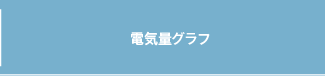 電気量グラフ